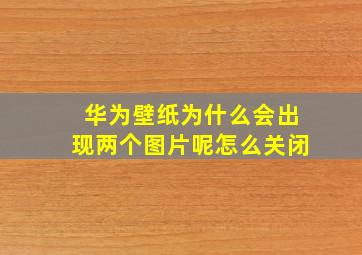 华为壁纸为什么会出现两个图片呢怎么关闭